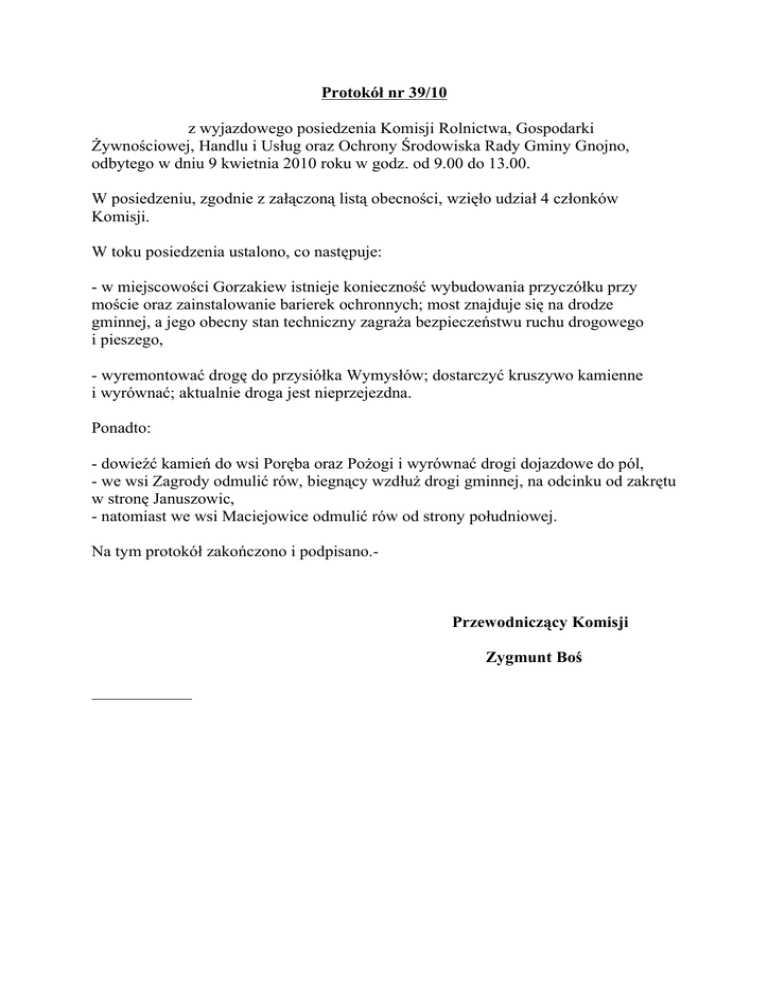 Protokół nr 39/10

z wyjazdowego posiedzenia Komisji Rolnictwa, Gospodarki Żywnościowej, Handlu i Usług oraz Ochrony Środowiska Rady Gminy Gnojno, odbytego w dniu 9 kwietnia 2010 roku w godz. od 9.00 do 13.00.

W posiedzeniu, zgodnie z załączoną listą obecności, wzięło udział 4 członków Komisji.

W toku posiedzenia ustalono, co następuje:

- w miejscowości Gorzakiew istnieje konieczność wybudowania przyczółku przy moście oraz zainstalowanie barierek ochronnych; most znajduje się na drodze gminnej, a jego obecny stan techniczny zagraża bezpieczeństwu ruchu drogowego i pieszego,

- wyremontować drogę do przysiółka Wymysłów; dostarczyć kruszywo kamienne i wyrównać; aktualnie droga jest nieprzejezdna.

Ponadto:

- dowieźć kamień do wsi Poręba oraz Pożogi i wyrównać drogi dojazdowe do pól,
- we wsi Zagrody odmulić rów, biegnący wzdłuż drogi gminnej, na odcinku od zakrętu w stronę Januszowic,
- natomiast we wsi Maciejowice odmulić rów od strony południowej.

Na tym protokół zakończono i podpisano.-

Przewodniczący Komisji

Zygmunt Boś